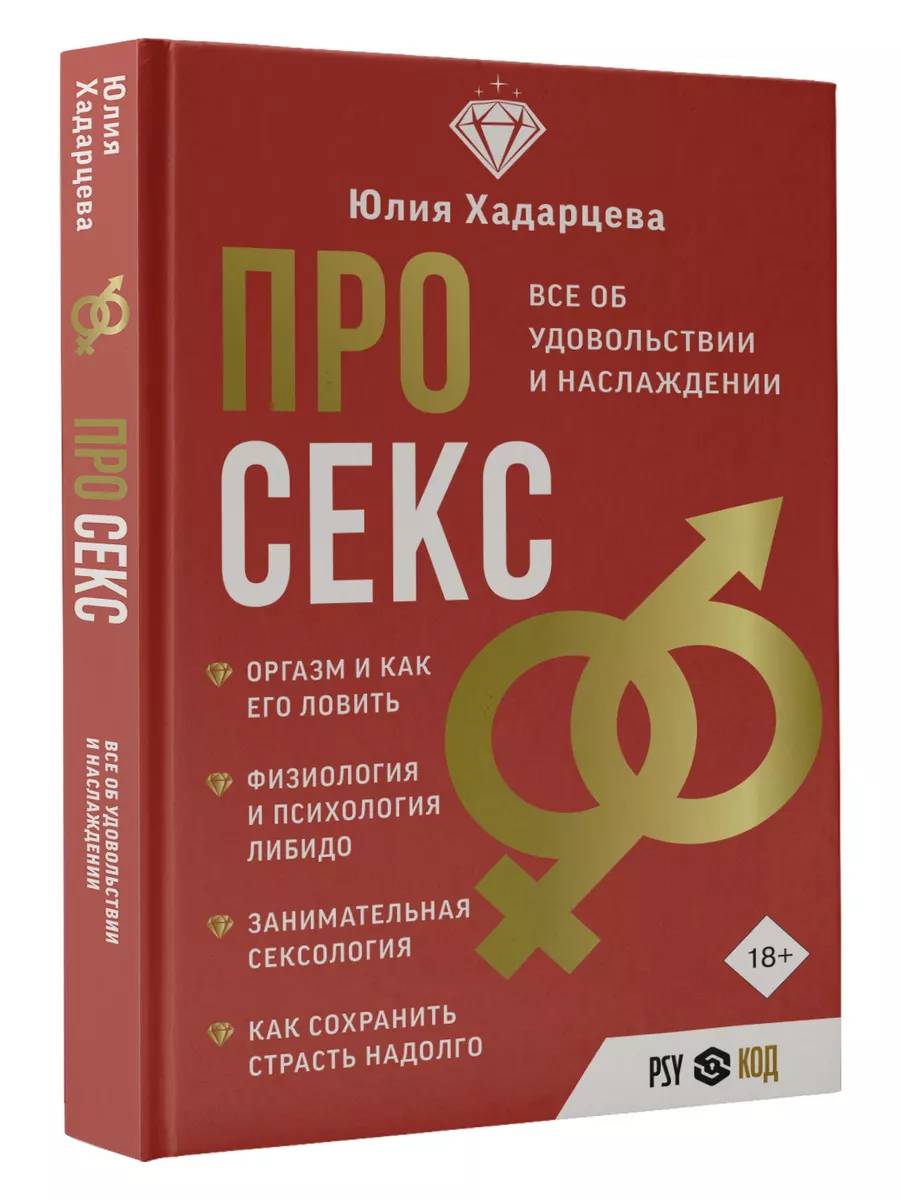 Юлия Хадарцева

ПРО СЕКС

ВСЕ ОБ УДОВОЛЬСТВИИ И НАСЛАЖДЕНИИ

Юлия Хадарцева

ПРО
СЕКС

ВСЕ ОБ УДОВОЛЬСТВИИ И НАСЛАЖДЕНИИ

ОРГАЗМ И КАК ЕГО ЛОВИТЬ

ФИЗИОЛОГИЯ И ПСИХОЛОГИЯ ЛИБИДО

ЗАНИМАТЕЛЬНАЯ СЕКСОЛОГИЯ

КАК СОХРАНИТЬ СТРАСТЬ НАДОЛГО

18+

PSY КОД